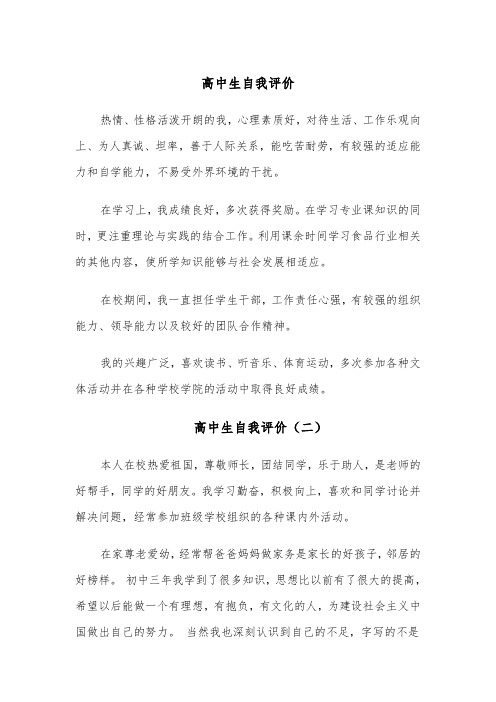 高中生自我评价

热情、性格活泼开朗的我，心理素质好，对待生活、工作乐观向上、为人真诚、坦率，善于人际关系，能吃苦耐劳，有较强的适应能力和自学能力，不易受外界环境的干扰。

在学习上，我成绩良好，多次获得奖励。在学习专业课知识的同时，更注重理论与实践的结合工作。利用课余时间学习食品行业相关的其他内容，使所学知识能够与社会发展相适应。

在校期间，我一直担任学生干部，工作责任心强，有较强的组织能力、领导能力以及较好的团队合作精神。

我的兴趣广泛，喜欢读书、听音乐、体育运动，多次参加各种文体活动并在各种学校学院的活动中取得良好成绩。

高中生自我评价（二）

本人在校热爱祖国，尊敬师长，团结同学，乐于助人，是老师的好帮手，同学的好朋友。我学习勤奋，积极向上，喜欢和同学讨论并解决问题，经常参加班级学校组织的各种课内外活动。

在家尊老爱幼，经常帮爸爸妈妈做家务是家长的好孩子，邻居的好榜样。 初中三年我学到了很多知识，思想比以前有了很大的提高，希望以后能做一个有理想，有抱负，有文化的人，为建设社会主义中国做出自己的努力。 当然我也深刻认识到自己的不足，字写的不是